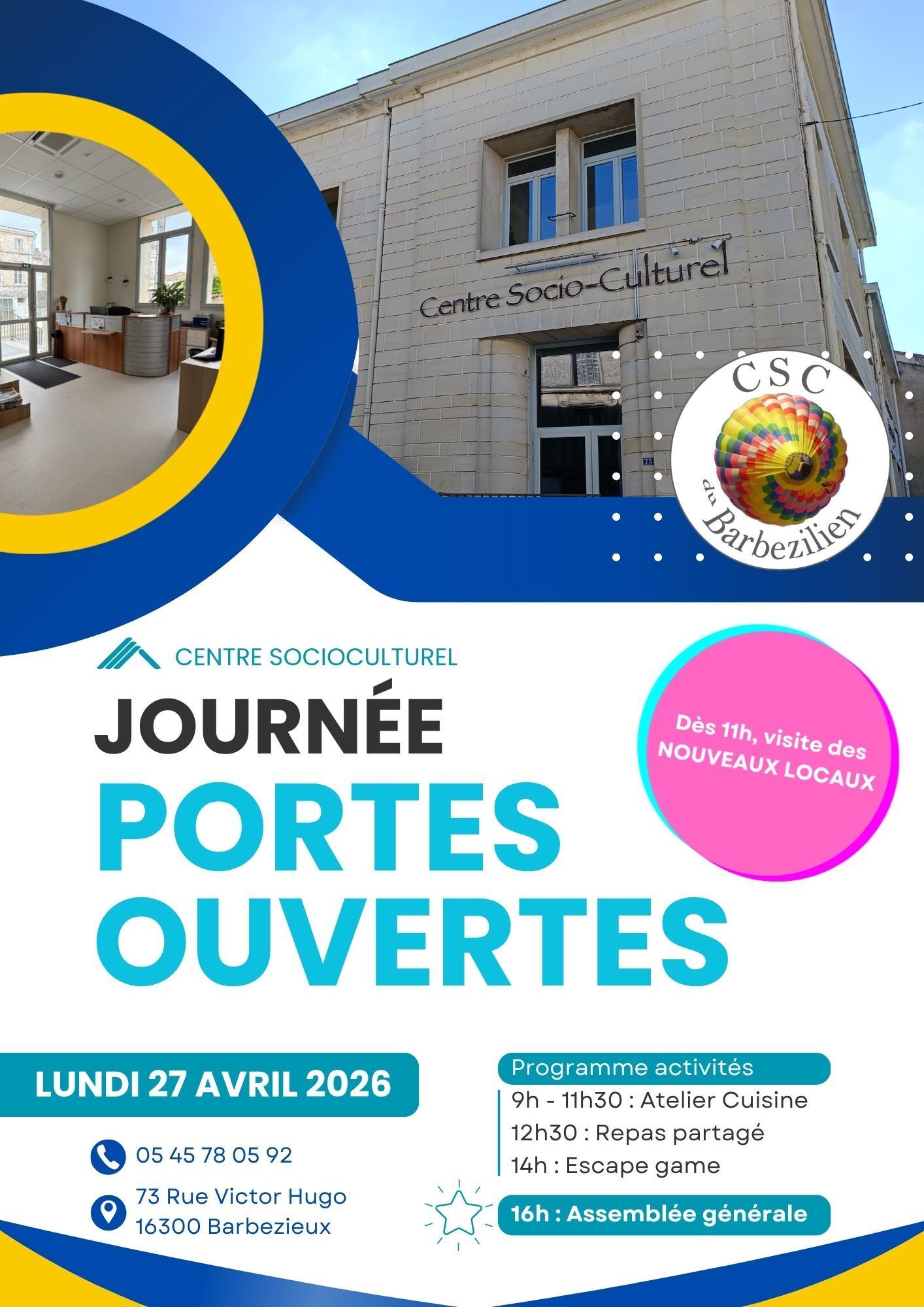 Centre Socio-Culturel

73

CSC
du Barbezilien

CENTRE SOCIOCULTUREL

JOURNÉE
PORTES
OUVERTES

Dès 11h, visite des NOUVEAUX LOCAUX

LUNDI 27 AVRIL 2026

05 45 78 05 92

73 Rue Victor Hugo
16300 Barbezieux

Programme activités
9h - 11h30 : Atelier Cuisine
12h30 : Repas partagé
14h : Escape game

16h : Assemblée générale